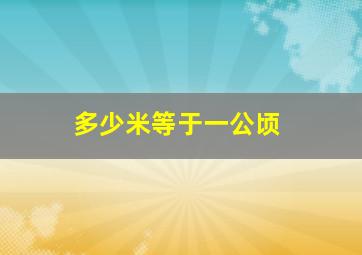 多少米等于一公顷